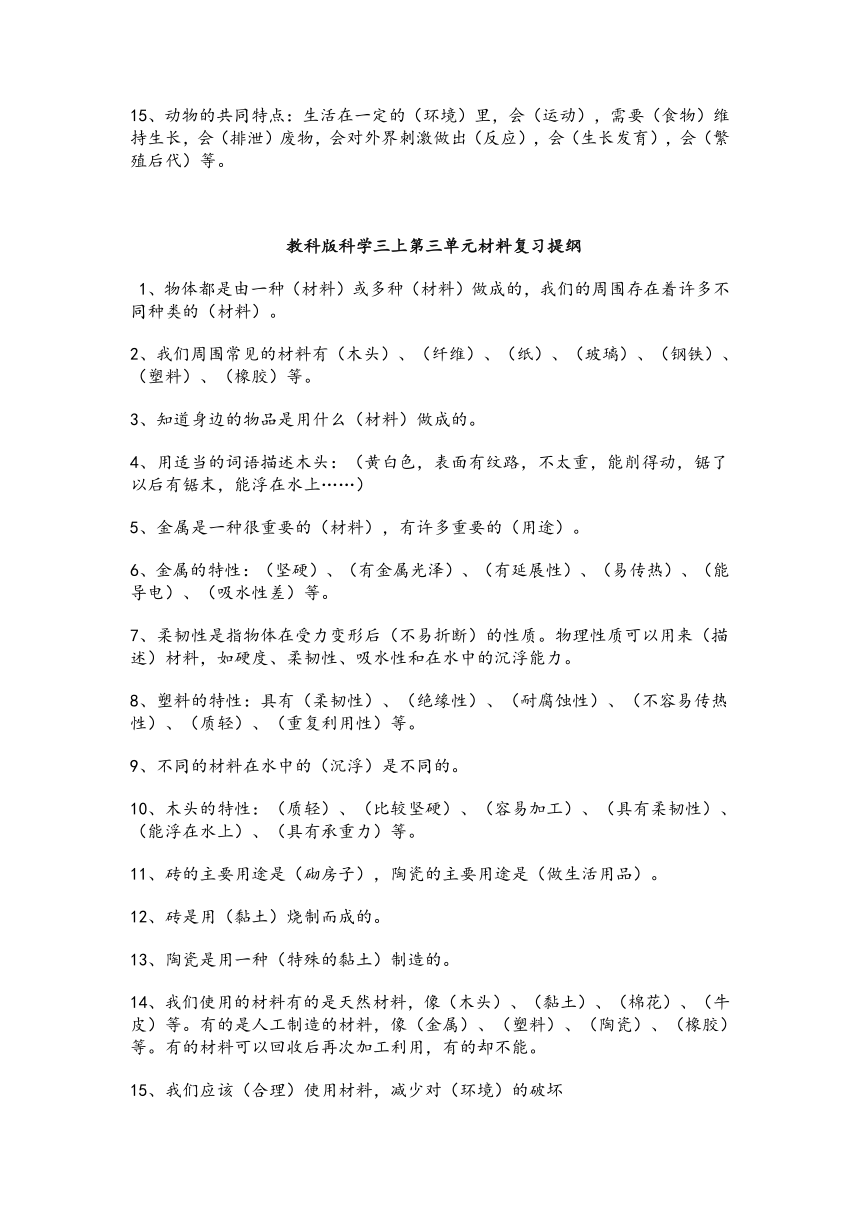 15、动物的共同特点：生活在一定的（环境）里，会（运动），需要（食物）维持生长，会（排泄）废物，会对外界刺激做出（反应），会（生长发育），会（繁殖后代）等。

教科版科学三上第三单元材料复习提纲

1、物体都是由一种（材料）或多种（材料）做成的，我们的周围存在着许多不同种类的（材料）。

2、我们周围常见的材料有（木头）、（纤维）、（纸）、（玻璃）、（钢铁）、（塑料）、（橡胶）等。

3、知道身边的物品是用什么（材料）做成的。

4、用适当的词语描述木头：（黄白色，表面有纹路，不太重，能削得动，锯了以后有锯末，能浮在水上……）

5、金属是一种很重要的（材料），有许多重要的（用途）。

6、金属的特性：（坚硬）、（有金属光泽）、（有延展性）、（易传热）、（能导电）、（吸水性差）等。

7、柔韧性是指物体在受力变形后（不易折断）的性质。物理性质可以用来（描述）材料，如硬度、柔韧性、吸水性和在水中的沉浮能力。

8、塑料的特性：具有（柔韧性）、（绝缘性）、（耐腐蚀性）、（不容易传热性）、（质轻）、（重复利用性）等。

9、不同的材料在水中的（沉浮）是不同的。

10、木头的特性：（质轻）、（比较坚硬）、（容易加工）、（具有柔韧性）、（能浮在水上）、（具有承重力）等。

11、砖的主要用途是（砌房子），陶瓷的主要用途是（做生活用品）。

12、砖是用（黏土）烧制而成的。

13、陶瓷是用一种（特殊的黏土）制造的。

14、我们使用的材料有的是天然材料，像（木头）、（黏土）、（棉花）、（牛皮）等。有的是人工制造的材料，像（金属）、（塑料）、（陶瓷）、（橡胶）等。有的材料可以回收后再次加工利用，有的却不能。

15、我们应该（合理）使用材料，减少对（环境）的破坏